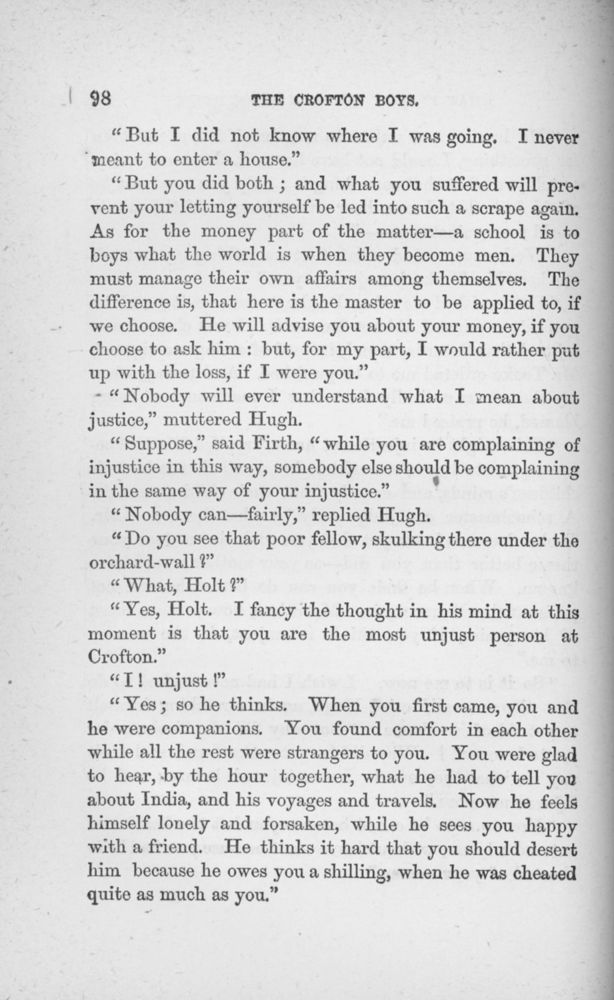 98 THE CROFTON BOYS.

"But I did not know where I was going. I never meant to enter a house."

"But you did both; and what you suffered will prevent your letting yourself be led into such a scrape again. As for the money part of the matter—a school is to boys what the world is when they become men. They must manage their own affairs among themselves. The difference is, that here is the master to be applied to, if we choose. He will advise you about your money, if you choose to ask him: but, for my part, I would rather put up with the loss, if I were you."

"Nobody will ever understand what I mean about justice," muttered Hugh.

"Suppose," said Firth, "while you are complaining of injustice in this way, somebody else should be complaining in the same way of your injustice."

"Nobody can—fairly," replied Hugh.

"Do you see that poor fellow, skulking there under the orchard-wall?"

"What, Holt?"

"Yes, Holt. I fancy the thought in his mind at this moment is that you are the most unjust person at Crofton."

"I! unjust!"

"Yes; so he thinks. When you first came, you and he were companions. You found comfort in each other while all the rest were strangers to you. You were glad to hear, by the hour together, what he had to tell you about India, and his voyages and travels. Now he feels himself lonely and forsaken, while he sees you happy with a friend. He thinks it hard that you should desert him because he owes you a shilling, when he was cheated quite as much as you."